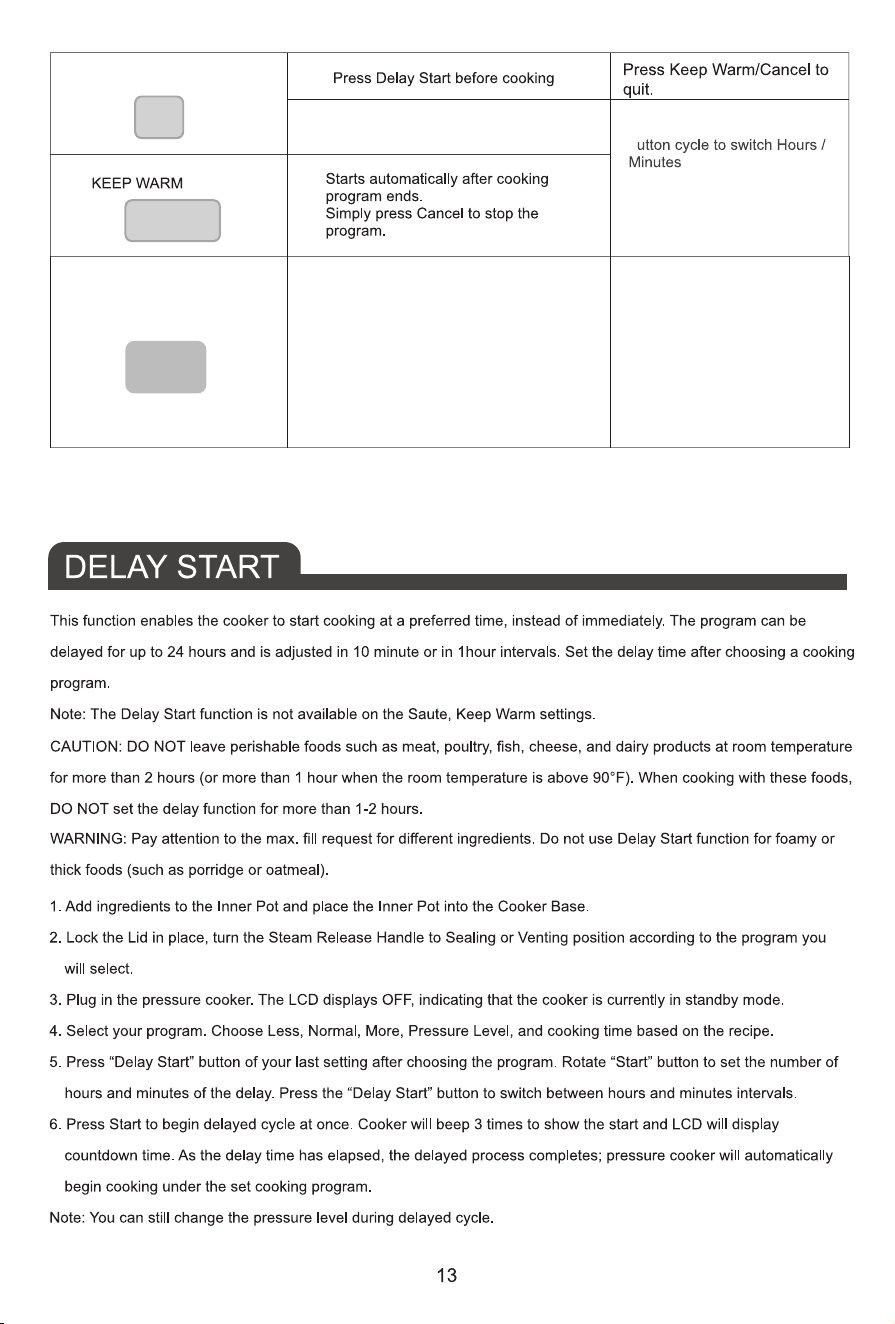 | | Press Delay Start before cooking | Press Keep Warm/Cancel to quit. |
|---|---|---|
| | | utton cycle to switch Hours / Minutes |
| KEEP WARM | Starts automatically after cooking program ends. Simply press Cancel to stop the program. | |
| | | |

DELAY START

This function enables the cooker to start cooking at a preferred time, instead of immediately. The program can be delayed for up to 24 hours and is adjusted in 10 minute or in 1hour intervals. Set the delay time after choosing a cooking program.

Note: The Delay Start function is not available on the Saute, Keep Warm settings.

CAUTION: DO NOT leave perishable foods such as meat, poultry, fish, cheese, and dairy products at room temperature for more than 2 hours (or more than 1 hour when the room temperature is above 90°F). When cooking with these foods, DO NOT set the delay function for more than 1-2 hours.

WARNING: Pay attention to the max. fill request for different ingredients. Do not use Delay Start function for foamy or thick foods (such as porridge or oatmeal).

1. Add ingredients to the Inner Pot and place the Inner Pot into the Cooker Base.
2. Lock the Lid in place, turn the Steam Release Handle to Sealing or Venting position according to the program you will select.
3. Plug in the pressure cooker. The LCD displays OFF, indicating that the cooker is currently in standby mode.
4. Select your program. Choose Less, Normal, More, Pressure Level, and cooking time based on the recipe.
5. Press "Delay Start" button of your last setting after choosing the program. Rotate "Start" button to set the number of hours and minutes of the delay. Press the "Delay Start" button to switch between hours and minutes intervals.
6. Press Start to begin delayed cycle at once. Cooker will beep 3 times to show the start and LCD will display countdown time. As the delay time has elapsed, the delayed process completes; pressure cooker will automatically begin cooking under the set cooking program.

Note: You can still change the pressure level during delayed cycle.

13